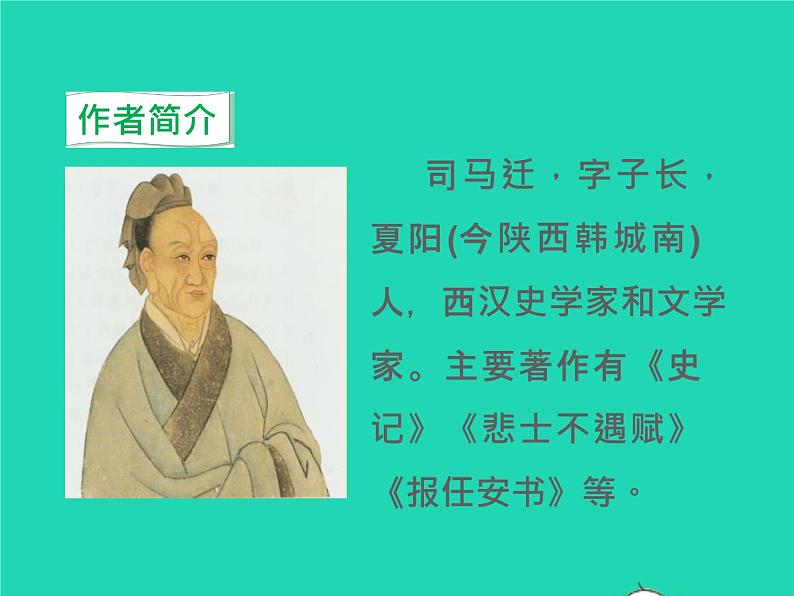 作者简介

司马迁，字子长，夏阳(今陕西韩城南)人，西汉史学家和文学家。主要著作有《史记》《悲士不遇赋》《报任安书》等。